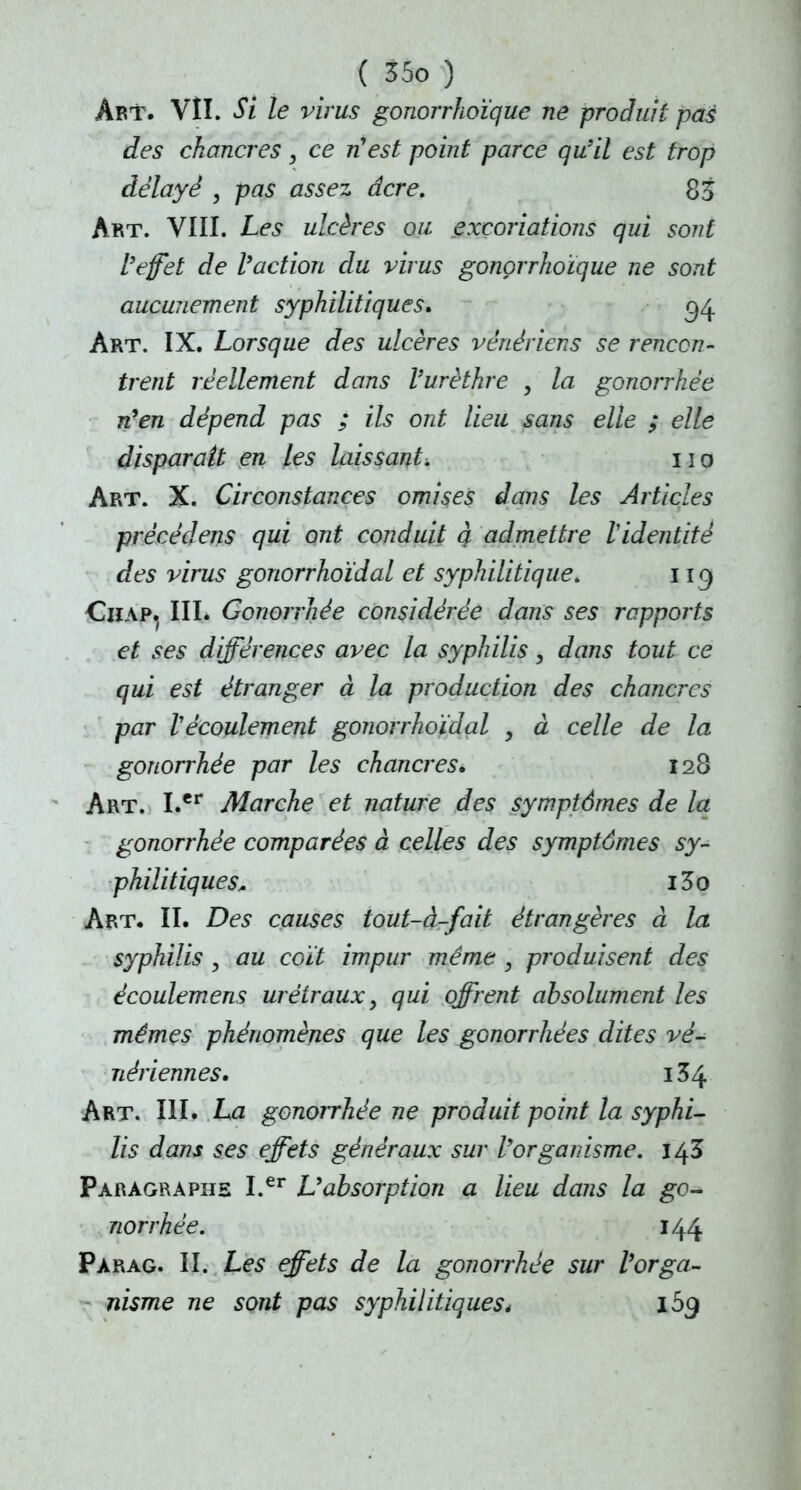 ( 350 )

Art. VII. Si le virus gonorrhoïque ne produit pas des chancres, ce n'est point parce qu'il est trop délayé, pas assez âcre. 83

Art. VIII. Les ulcères ou excoriations qui sont l'effet de l'action du virus gonorrhoïque ne sont aucunement syphilitiques. 94

Art. IX. Lorsque des ulcères vénériens se rencontrent réellement dans l'urèthre, la gonorrhée n'en dépend pas ; ils ont lieu sans elle ; elle disparaît en les laissant. 110

Art. X. Circonstances omises dans les Articles précédens qui ont conduit à admettre l'identité des virus gonorrhoïdal et syphilitique. 119

Chap. III. Gonorrhée considérée dans ses rapports et ses différences avec la syphilis, dans tout ce qui est étranger à la production des chancres par l'écoulement gonorrhoïdal, à celle de la gonorrhée par les chancres. 128

Art. I.$^{er}$ Marche et nature des symptômes de la gonorrhée comparées à celles des symptômes syphilitiques. 130

Art. II. Des causes tout-à-fait étrangères à la syphilis, au coït impur même, produisent des écoulemens urétraux, qui offrent absolument les mêmes phénomènes que les gonorrhées dites vénériennes. 134

Art. III. La gonorrhée ne produit point la syphilis dans ses effets généraux sur l'organisme. 143

Paragraphe I.$^{er}$ L'absorption a lieu dans la gonorrhée. 144

Parag. II. Les effets de la gonorrhée sur l'organisme ne sont pas syphilitiques. 159